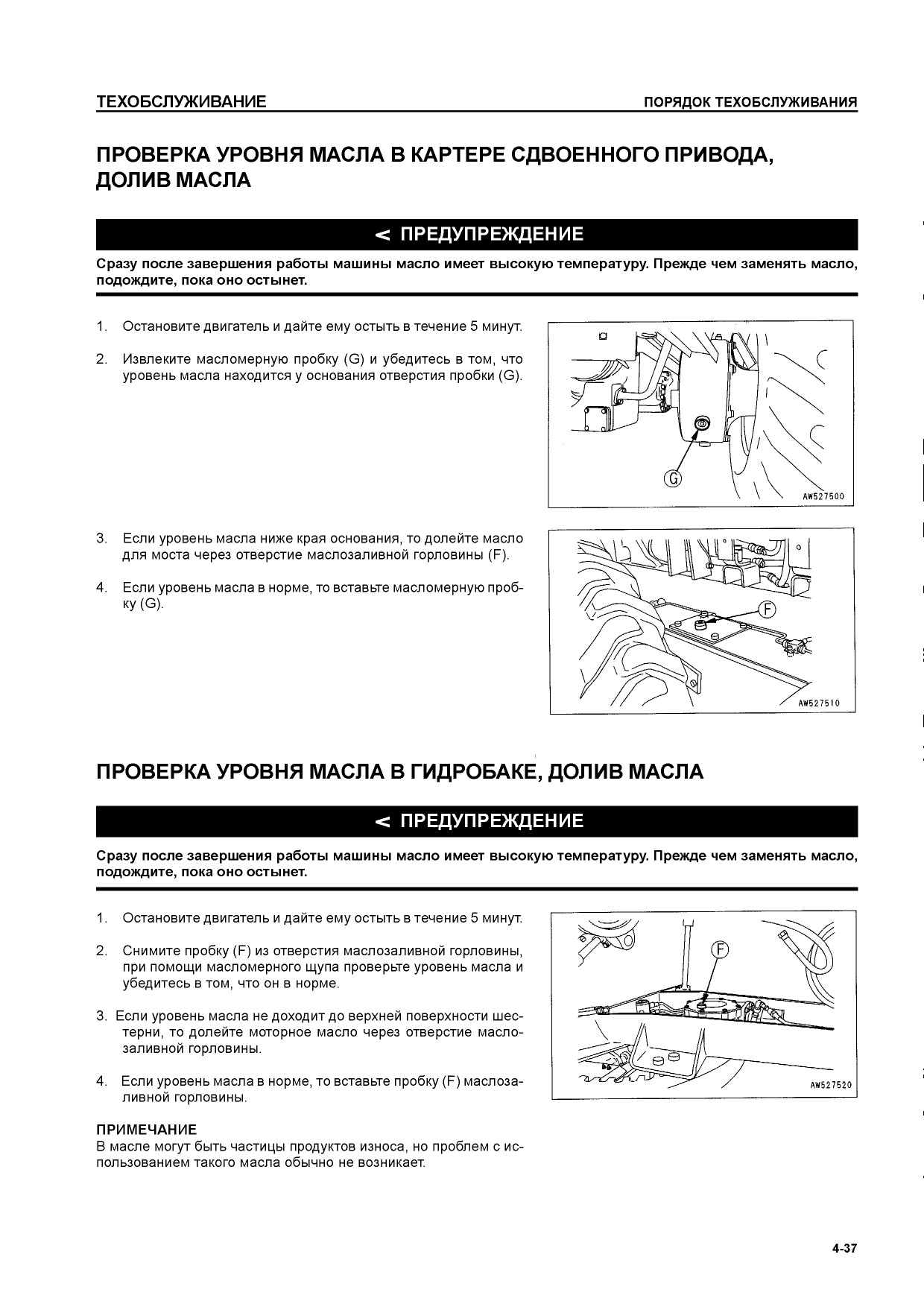 ТЕХОБСЛУЖИВАНИЕ

ПОРЯДОК ТЕХОБСЛУЖИВАНИЯ

ПРОВЕРКА УРОВНЯ МАСЛА В КАРТЕРЕ СДВОЕННОГО ПРИВОДА, ДОЛИВ МАСЛА

< ПРЕДУПРЕЖДЕНИЕ

Сразу после завершения работы машины масло имеет высокую температуру. Прежде чем заменять масло, подождите, пока оно остынет.

1. Остановите двигатель и дайте ему остыть в течение 5 минут.

2. Извлеките масломерную пробку (G) и убедитесь в том, что уровень масла находится у основания отверстия пробки (G).

G

AW527500

3. Если уровень масла ниже края основания, то долейте масло для моста через отверстие маслозаливной горловины (F).

4. Если уровень масла в норме, то вставьте масломерную пробку (G).

F

AW527510

ПРОВЕРКА УРОВНЯ МАСЛА В ГИДРОБАКЕ, ДОЛИВ МАСЛА

< ПРЕДУПРЕЖДЕНИЕ

Сразу после завершения работы машины масло имеет высокую температуру. Прежде чем заменять масло, подождите, пока оно остынет.

1. Остановите двигатель и дайте ему остыть в течение 5 минут.

2. Снимите пробку (F) из отверстия маслозаливной горловины, при помощи масломерного щупа проверьте уровень масла и убедитесь в том, что он в норме.

3. Если уровень масла не доходит до верхней поверхности шестерни, то долейте моторное масло через отверстие маслозаливной горловины.

4. Если уровень масла в норме, то вставьте пробку (F) маслозаливной горловины.

F

AW527520

ПРИМЕЧАНИЕ
В масле могут быть частицы продуктов износа, но проблем с использованием такого масла обычно не возникает.

4-37